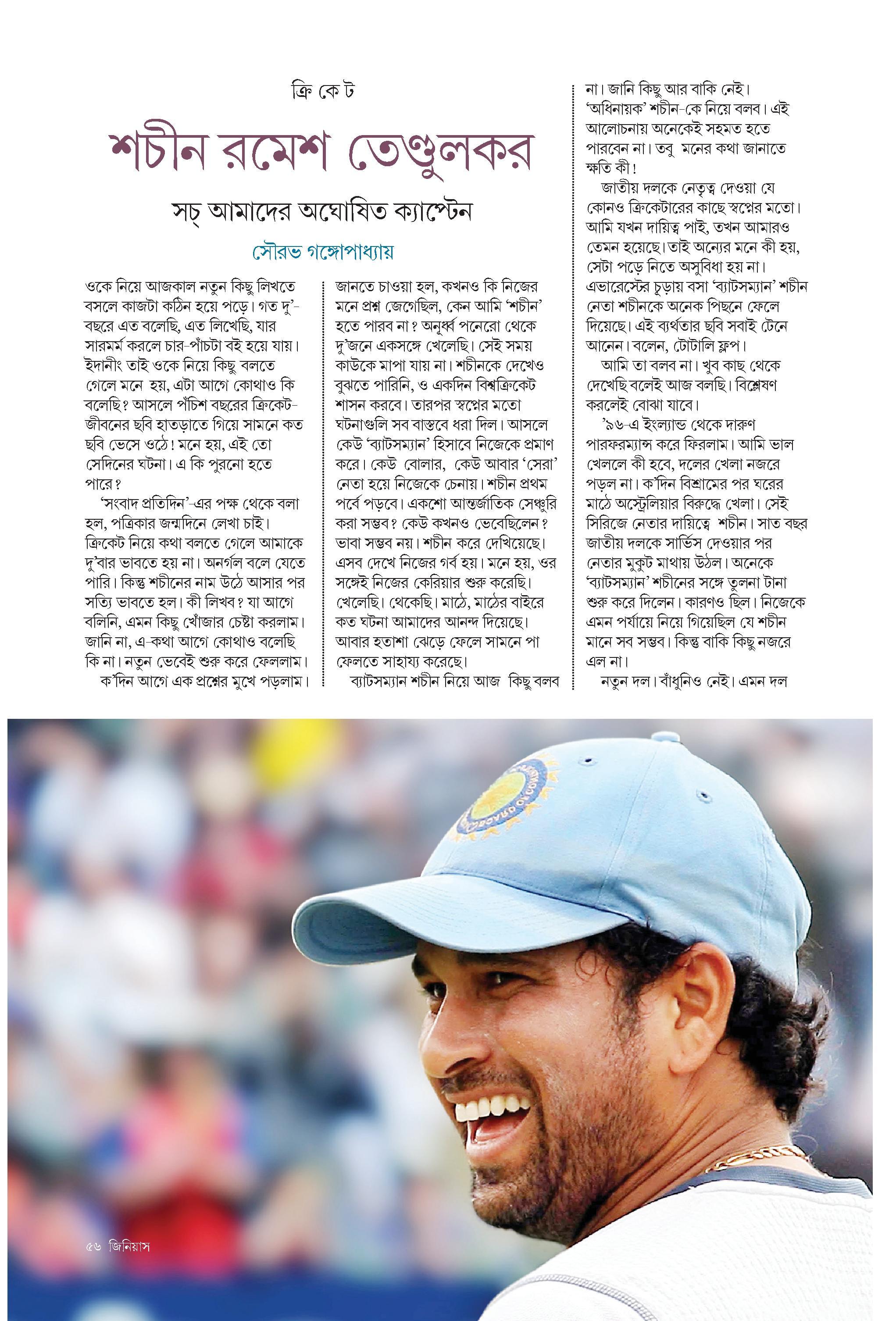 ক্রি কে ট

শচীন রমেশ তেণ্ডুলকর

সচ্ আমাদের অঘোষিত ক্যাপ্টেন

সৌরভ গঙ্গোপাধ্যায়

ওকে নিয়ে আজকাল নতুন কিছু লিখতে বসলে কাজটা কঠিন হয়ে পড়ে। গত দু'-বছরে এত বলেছি, এত লিখেছি, যার সারমর্ম করলে চার-পাঁচটা বই হয়ে যায়। ইদানীং তাই ওকে নিয়ে কিছু বলতে গেলে মনে হয়, এটা আগে কোথাও কি বলেছি? আসলে পঁচিশ বছরের ক্রিকেট-জীবনের ছবি হাতড়াতে গিয়ে সামনে কত ছবি ভেসে ওঠে! মনে হয়, এই তো সেদিনের ঘটনা। এ কি পুরনো হতে পারে?

'সংবাদ প্রতিদিন'-এর পক্ষ থেকে বলা হল, পত্রিকার জন্মদিনে লেখা চাই। ক্রিকেট নিয়ে কথা বলতে গেলে আমাকে দু'বার ভাবতে হয় না। অনর্গল বলে যেতে পারি। কিন্তু শচীনের নাম উঠে আসার পর সত্যি ভাবতে হল। কী লিখব? যা আগে বলিনি, এমন কিছু খোঁজার চেষ্টা করলাম। জানি না, এ-কথা আগে কোথাও বলেছি কি না। নতুন ভেবেই শুরু করে ফেললাম।

ক'দিন আগে এক প্রশ্নের মুখে পড়লাম। জানতে চাওয়া হল, কখনও কি নিজের মনে প্রশ্ন জেগেছিল, কেন আমি 'শচীন' হতে পারব না? অনূর্ধ্ব পনেরো থেকে দু'জনে একসঙ্গে খেলেছি। সেই সময় কাউকে মাপা যায় না। শচীনকে দেখেও বুঝতে পারিনি, ও একদিন বিশ্বক্রিকেট শাসন করবে। তারপর স্বপ্নের মতো ঘটনাগুলি সব বাস্তবে ধরা দিল। আসলে কেউ 'ব্যাটসম্যান' হিসাবে নিজেকে প্রমাণ করে। কেউ বোলার, কেউ আবার 'সেরা' নেতা হয়ে নিজেকে চেনায়। শচীন প্রথম পর্বে পড়বে। একশো আন্তর্জাতিক সেঞ্চুরি করা সম্ভব? কেউ কখনও ভেবেছিলেন? ভাবা সম্ভব নয়। শচীন করে দেখিয়েছে। এসব দেখে নিজের গর্ব হয়। মনে হয়, ওর সঙ্গেই নিজের কেরিয়ার শুরু করেছি। খেলেছি। থেকেছি। মাঠে, মাঠের বাইরে কত ঘটনা আমাদের আনন্দ দিয়েছে। আবার হতাশা ঝেড়ে ফেলে সামনে পা ফেলতে সাহায্য করেছে।

ব্যাটসম্যান শচীন নিয়ে আজ কিছু বলব না। জানি কিছু আর বাকি নেই। 'অধিনায়ক' শচীন-কে নিয়ে বলব। এই আলোচনায় অনেকেই সহমত হতে পারবেন না। তবু মনের কথা জানাতে ক্ষতি কী!

জাতীয় দলকে নেতৃত্ব দেওয়া যে কোনও ক্রিকেটারের কাছে স্বপ্নের মতো। আমি যখন দায়িত্ব পাই, তখন আমারও তেমন হয়েছে। তাই অন্যের মনে কী হয়, সেটা পড়ে নিতে অসুবিধা হয় না। এভারেস্টের চূড়ায় বসা 'ব্যাটসম্যান' শচীন নেতা শচীনকে অনেক পিছনে ফেলে দিয়েছে। এই ব্যর্থতার ছবি সবাই টেনে আনেন। বলেন, টোটালি ফ্লপ।

আমি তা বলব না। খুব কাছ থেকে দেখেছি বলেই আজ বলছি। বিশ্লেষণ করলেই বোঝা যাবে।

'৯৬-এ ইংল্যান্ড থেকে দারুণ পারফরম্যান্স করে ফিরলাম। আমি ভাল খেললে কী হবে, দলের খেলা নজরে পড়ল না। ক'দিন বিশ্রামের পর ঘরের মাঠে অস্ট্রেলিয়ার বিরুদ্ধে খেলা। সেই সিরিজে নেতার দায়িত্বে শচীন। সাত বছর জাতীয় দলকে সার্ভিস দেওয়ার পর নেতার মুকুট মাথায় উঠল। অনেকে 'ব্যাটসম্যান' শচীনের সঙ্গে তুলনা টানা শুরু করে দিলেন। কারণও ছিল। নিজেকে এমন পর্যায়ে নিয়ে গিয়েছিল যে শচীন মানে সব সম্ভব। কিন্তু বাকি কিছু নজরে এল না।

নতুন দল। বাঁধুনিও নেই। এমন দল

৫৬ জিনিয়াস